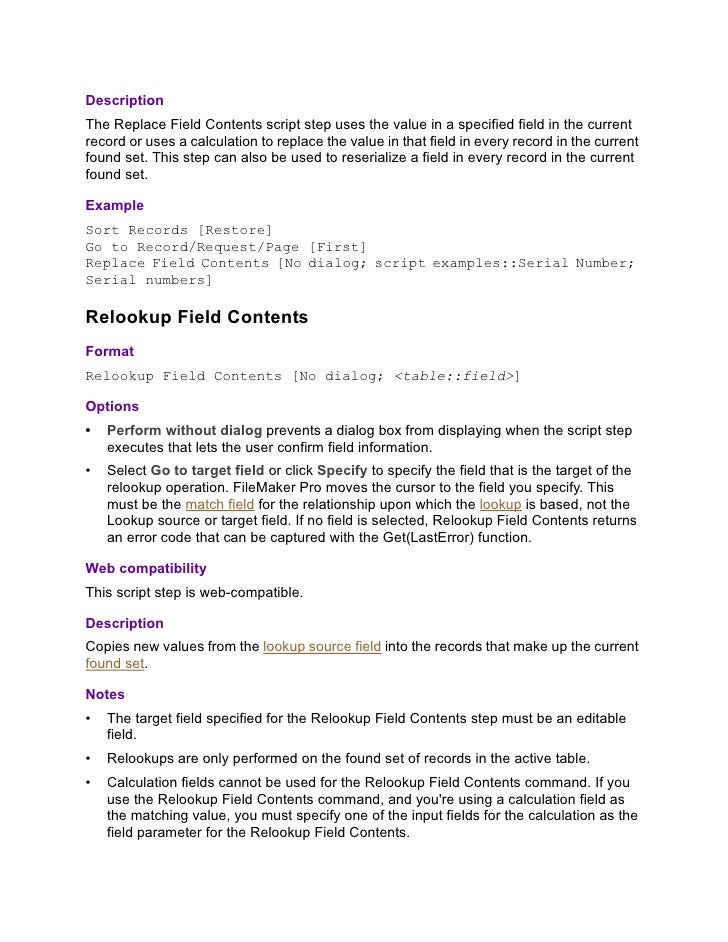 Description

The Replace Field Contents script step uses the value in a specified field in the current record or uses a calculation to replace the value in that field in every record in the current found set. This step can also be used to reserialize a field in every record in the current found set.

Example

Sort Records [Restore]
Go to Record/Request/Page [First]
Replace Field Contents [No dialog; script examples::Serial Number; Serial numbers]

Relookup Field Contents

Format

Relookup Field Contents [No dialog; <table::field>]

Options

• Perform without dialog prevents a dialog box from displaying when the script step executes that lets the user confirm field information.

• Select Go to target field or click Specify to specify the field that is the target of the relookup operation. FileMaker Pro moves the cursor to the field you specify. This must be the match field for the relationship upon which the lookup is based, not the Lookup source or target field. If no field is selected, Relookup Field Contents returns an error code that can be captured with the Get(LastError) function.

Web compatibility

This script step is web-compatible.

Description

Copies new values from the lookup source field into the records that make up the current found set.

Notes

• The target field specified for the Relookup Field Contents step must be an editable field.

• Relookups are only performed on the found set of records in the active table.

• Calculation fields cannot be used for the Relookup Field Contents command. If you use the Relookup Field Contents command, and you're using a calculation field as the matching value, you must specify one of the input fields for the calculation as the field parameter for the Relookup Field Contents.